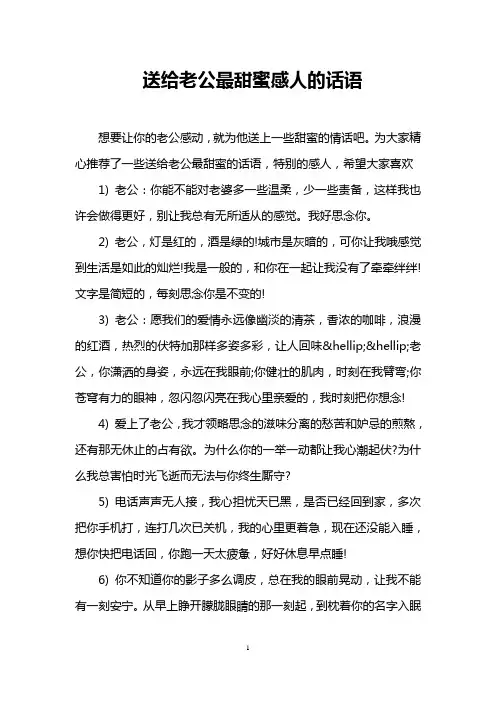 送给老公最甜蜜感人的话语

想要让你的老公感动，就为他送上一些甜蜜的情话吧。为大家精心推荐了一些送给老公最甜蜜的话语，特别的感人，希望大家喜欢

1) 老公：你能不能对老婆多一些温柔，少一些责备，这样我也许会做得更好，别让我总有无所适从的感觉。我好思念你。

2) 老公，灯是红的，酒是绿的!城市是灰暗的，可你让我哦感觉到生活是如此的灿烂!我是一般的，和你在一起让我没有了牵牵绊绊!文字是简短的，每刻思念你是不变的!

3) 老公：愿我们的爱情永远像幽淡的清茶，香浓的咖啡，浪漫的红酒，热烈的伏特加那样多姿多彩，让人回味&hellip;&hellip;老公，你潇洒的身姿，永远在我眼前;你健壮的肌肉，时刻在我臂弯;你苍穹有力的眼神，忽闪忽闪亮在我心里亲爱的，我时刻把你想念!

4) 爱上了老公，我才领略思念的滋味分离的愁苦和妒忌的煎熬，还有那无休止的占有欲。为什么你的一举一动都让我心潮起伏?为什么我总害怕时光飞逝而无法与你终生厮守?

5) 电话声声无人接，我心担忧天已黑，是否已经回到家，多次把你手机打，连打几次已关机，我的心里更着急，现在还没能入睡，想你快把电话回，你跑一天太疲惫，好好休息早点睡!

6) 你不知道你的影子多么调皮，总在我的眼前晃动，让我不能有一刻安宁。从早上睁开朦胧眼睛的那一刻起，到枕着你的名字入眠

1